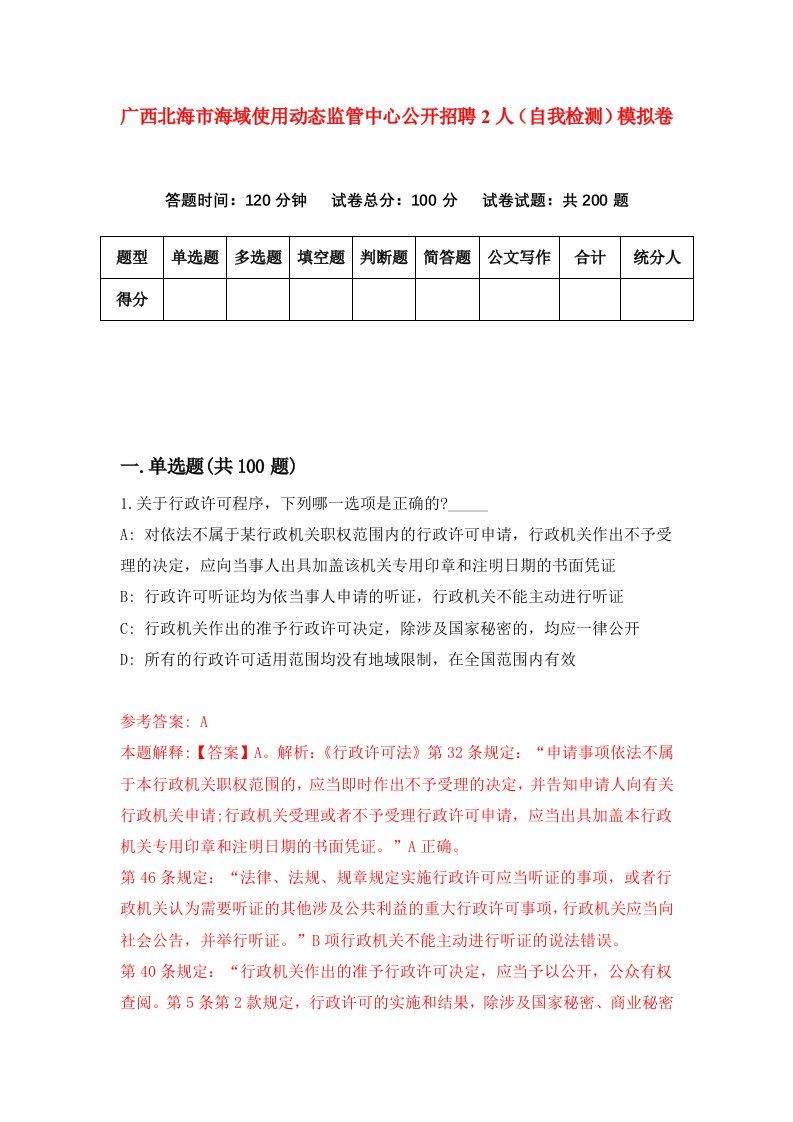 广西北海市海域使用动态监管中心公开招聘2人（自我检测）模拟卷

答题时间：120分钟　试卷总分：100分　试卷试题：共200题

| 题型 | 单选题 | 多选题 | 填空题 | 判断题 | 简答题 | 公文写作 | 合计 | 统分人 |
|---|---|---|---|---|---|---|---|---|
| 得分 | | | | | | | | |

一.单选题(共100题)

1.关于行政许可程序，下列哪一选项是正确的?_____

A: 对依法不属于某行政机关职权范围内的行政许可申请，行政机关作出不予受理的决定，应向当事人出具加盖该机关专用印章和注明日期的书面凭证

B: 行政许可听证均为依当事人申请的听证，行政机关不能主动进行听证

C: 行政机关作出的准予行政许可决定，除涉及国家秘密的，均应一律公开

D: 所有的行政许可适用范围均没有地域限制，在全国范围内有效

参考答案: A

本题解释:【答案】A。解析:《行政许可法》第32条规定：“申请事项依法不属于本行政机关职权范围的，应当即时作出不予受理的决定，并告知申请人向有关行政机关申请;行政机关受理或者不予受理行政许可申请，应当出具加盖本行政机关专用印章和注明日期的书面凭证。”A正确。

第46条规定：“法律、法规、规章规定实施行政许可应当听证的事项，或者行政机关认为需要听证的其他涉及公共利益的重大行政许可事项，行政机关应当向社会公告，并举行听证。”B项行政机关不能主动进行听证的说法错误。

第40条规定：“行政机关作出的准予行政许可决定，应当予以公开，公众有权查阅。第5条第2款规定，行政许可的实施和结果，除涉及国家秘密、商业秘密